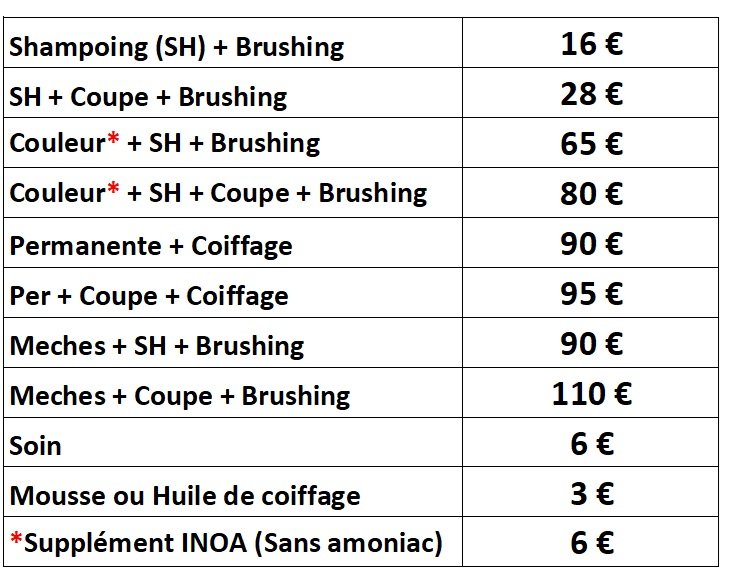 | Shampoing (SH) + Brushing | 16 € |
|---|---|
| SH + Coupe + Brushing | 28 € |
| Couleur* + SH + Brushing | 65 € |
| Couleur* + SH + Coupe + Brushing | 80 € |
| Permanente + Coiffage | 90 € |
| Per + Coupe + Coiffage | 95 € |
| Meches + SH + Brushing | 90 € |
| Meches + Coupe + Brushing | 110 € |
| Soin | 6 € |
| Mousse ou Huile de coiffage | 3 € |
| *Supplément INOA (Sans amoniac) | 6 € |